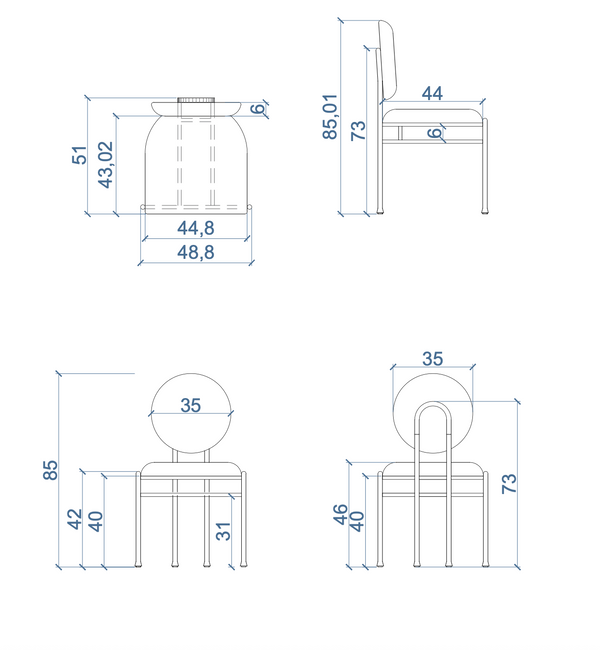 51
43,02
6
44,8
48,8
85,01
73
44
6
85
42
40
35
31
35
46
40
73